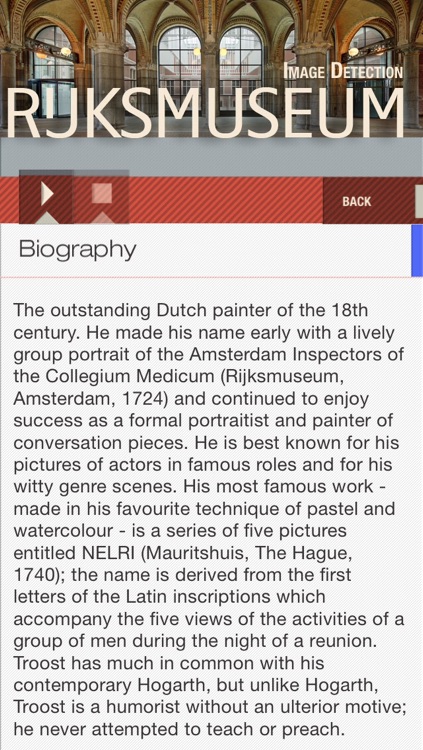 IMAGE DETECTION
RIJKSMUSEUM

BACK

Biography

The outstanding Dutch painter of the 18th century. He made his name early with a lively group portrait of the Amsterdam Inspectors of the Collegium Medicum (Rijksmuseum, Amsterdam, 1724) and continued to enjoy success as a formal portraitist and painter of conversation pieces. He is best known for his pictures of actors in famous roles and for his witty genre scenes. His most famous work - made in his favourite technique of pastel and watercolour - is a series of five pictures entitled NELRI (Mauritshuis, The Hague, 1740); the name is derived from the first letters of the Latin inscriptions which accompany the five views of the activities of a group of men during the night of a reunion. Troost has much in common with his contemporary Hogarth, but unlike Hogarth, Troost is a humorist without an ulterior motive; he never attempted to teach or preach.